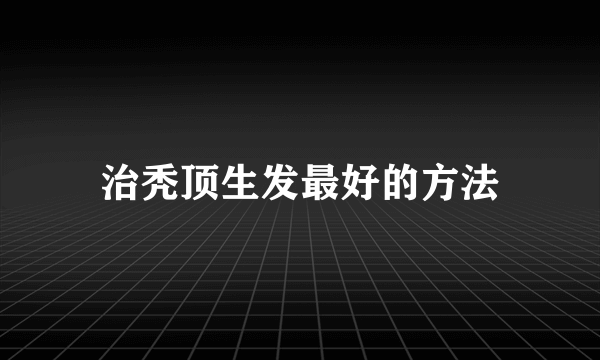 治秃顶生发最好的方法